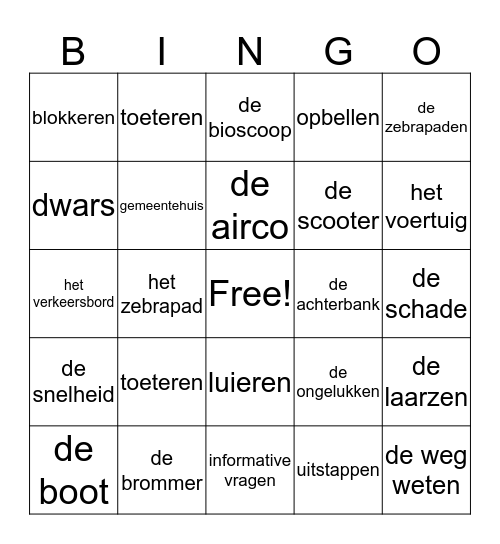 | B | I | N | G | O |
|---|---|---|---|---|
| blokkeren | toeteren | de bioscoop | opbellen | de zebrapaden |
| dwars | gemeentehuis | de airco | de scooter | het voertuig |
| het verkeersbord | het zebrapad | Free! | de achterbank | de schade |
| de snelheid | toeteren | luieren | de ongelukken | de laarzen |
| de boot | de brommer | informative vragen | uitstappen | de weg weten |